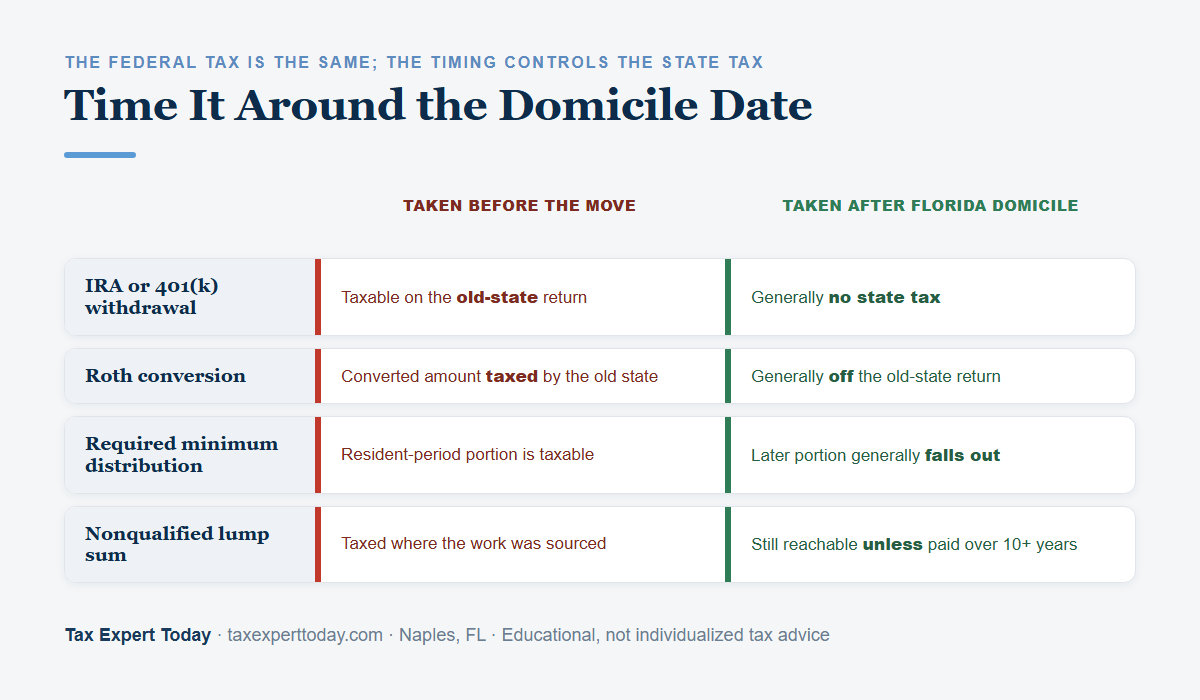 THE FEDERAL TAX IS THE SAME; THE TIMING CONTROLS THE STATE TAX

Time It Around the Domicile Date

| | TAKEN BEFORE THE MOVE | TAKEN AFTER FLORIDA DOMICILE |
|---|---|---|
| IRA or 401(k) withdrawal | Taxable on the old-state return | Generally no state tax |
| Roth conversion | Converted amount taxed by the old state | Generally off the old-state return |
| Required minimum distribution | Resident-period portion is taxable | Later portion generally falls out |
| Nonqualified lump sum | Taxed where the work was sourced | Still reachable unless paid over 10+ years |

Tax Expert Today · taxexperttoday.com · Naples, FL · Educational, not individualized tax advice